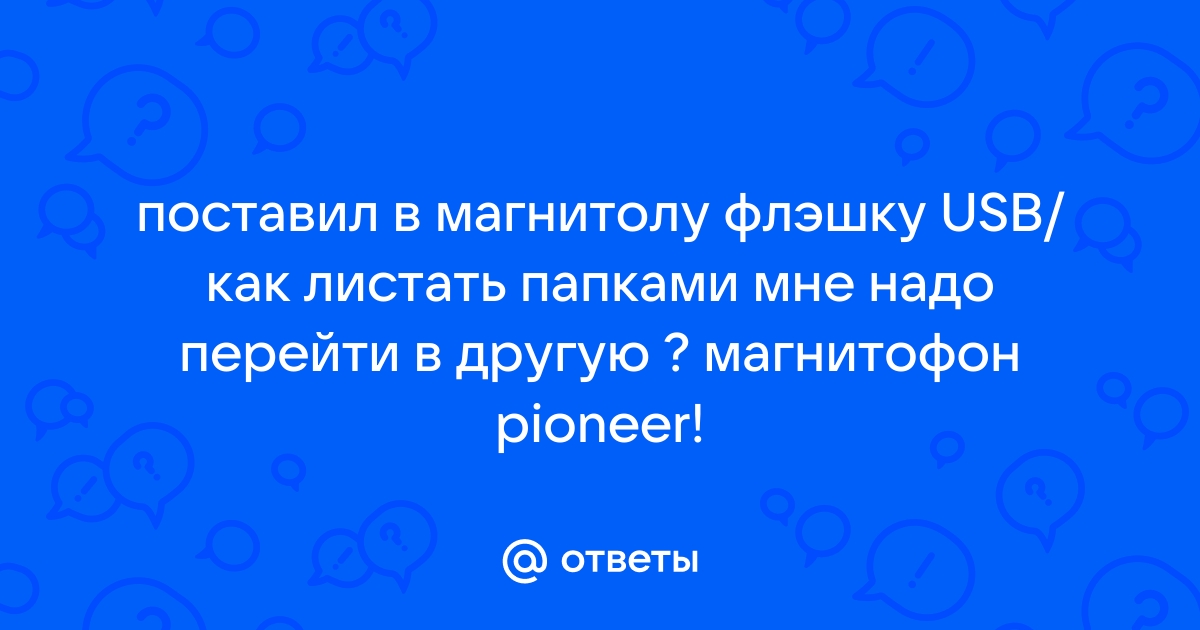 поставил в магнитолу флэшку USB/ как листать папками мне надо перейти в другую ? магнитофон pioneer!

@ ответы